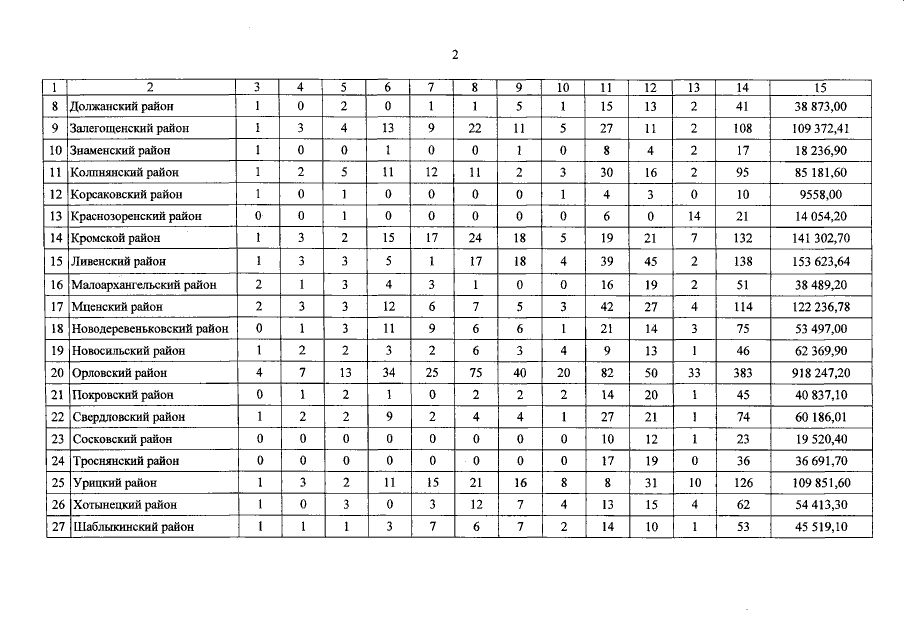 2

| 1 | 2 | 3 | 4 | 5 | 6 | 7 | 8 | 9 | 10 | 11 | 12 | 13 | 14 | 15 |
|---|---|---|---|---|---|---|---|---|---|---|---|---|---|---|
| 8 | Должанский район | 1 | 0 | 2 | 0 | 1 | 1 | 5 | 1 | 15 | 13 | 2 | 41 | 38 873,00 |
| 9 | Залегощенский район | 1 | 3 | 4 | 13 | 9 | 22 | 11 | 5 | 27 | 11 | 2 | 108 | 109 372,41 |
| 10 | Знаменский район | 1 | 0 | 0 | 1 | 0 | 0 | 1 | 0 | 8 | 4 | 2 | 17 | 18 236,90 |
| 11 | Колпнянский район | 1 | 2 | 5 | 11 | 12 | 11 | 2 | 3 | 30 | 16 | 2 | 95 | 85 181,60 |
| 12 | Корсаковский район | 1 | 0 | 1 | 0 | 0 | 0 | 0 | 1 | 4 | 3 | 0 | 10 | 9558,00 |
| 13 | Краснозоренский район | 0 | 0 | 1 | 0 | 0 | 0 | 0 | 0 | 6 | 0 | 14 | 21 | 14 054,20 |
| 14 | Кромской район | 1 | 3 | 2 | 15 | 17 | 24 | 18 | 5 | 19 | 21 | 7 | 132 | 141 302,70 |
| 15 | Ливенский район | 1 | 3 | 3 | 5 | 1 | 17 | 18 | 4 | 39 | 45 | 2 | 138 | 153 623,64 |
| 16 | Малоархангельский район | 2 | 1 | 3 | 4 | 3 | 1 | 0 | 0 | 16 | 19 | 2 | 51 | 38 489,20 |
| 17 | Мценский район | 2 | 3 | 3 | 12 | 6 | 7 | 5 | 3 | 42 | 27 | 4 | 114 | 122 236,78 |
| 18 | Новодеревеньковский район | 0 | 1 | 3 | 11 | 9 | 6 | 6 | 1 | 21 | 14 | 3 | 75 | 53 497,00 |
| 19 | Новосильский район | 1 | 2 | 2 | 3 | 2 | 6 | 3 | 4 | 9 | 13 | 1 | 46 | 62 369,90 |
| 20 | Орловский район | 4 | 7 | 13 | 34 | 25 | 75 | 40 | 20 | 82 | 50 | 33 | 383 | 918 247,20 |
| 21 | Покровский район | 0 | 1 | 2 | 1 | 0 | 2 | 2 | 2 | 14 | 20 | 1 | 45 | 40 837,10 |
| 22 | Свердловский район | 1 | 2 | 2 | 9 | 2 | 4 | 4 | 1 | 27 | 21 | 1 | 74 | 60 186,01 |
| 23 | Сосковский район | 0 | 0 | 0 | 0 | 0 | 0 | 0 | 0 | 10 | 12 | 1 | 23 | 19 520,40 |
| 24 | Троснянский район | 0 | 0 | 0 | 0 | 0 | 0 | 0 | 0 | 17 | 19 | 0 | 36 | 36 691,70 |
| 25 | Урицкий район | 1 | 3 | 2 | 11 | 15 | 21 | 16 | 8 | 8 | 31 | 10 | 126 | 109 851,60 |
| 26 | Хотынецкий район | 1 | 0 | 3 | 0 | 3 | 12 | 7 | 4 | 13 | 15 | 4 | 62 | 54 413,30 |
| 27 | Шаблыкинский район | 1 | 1 | 1 | 3 | 7 | 6 | 7 | 2 | 14 | 10 | 1 | 53 | 45 519,10 |